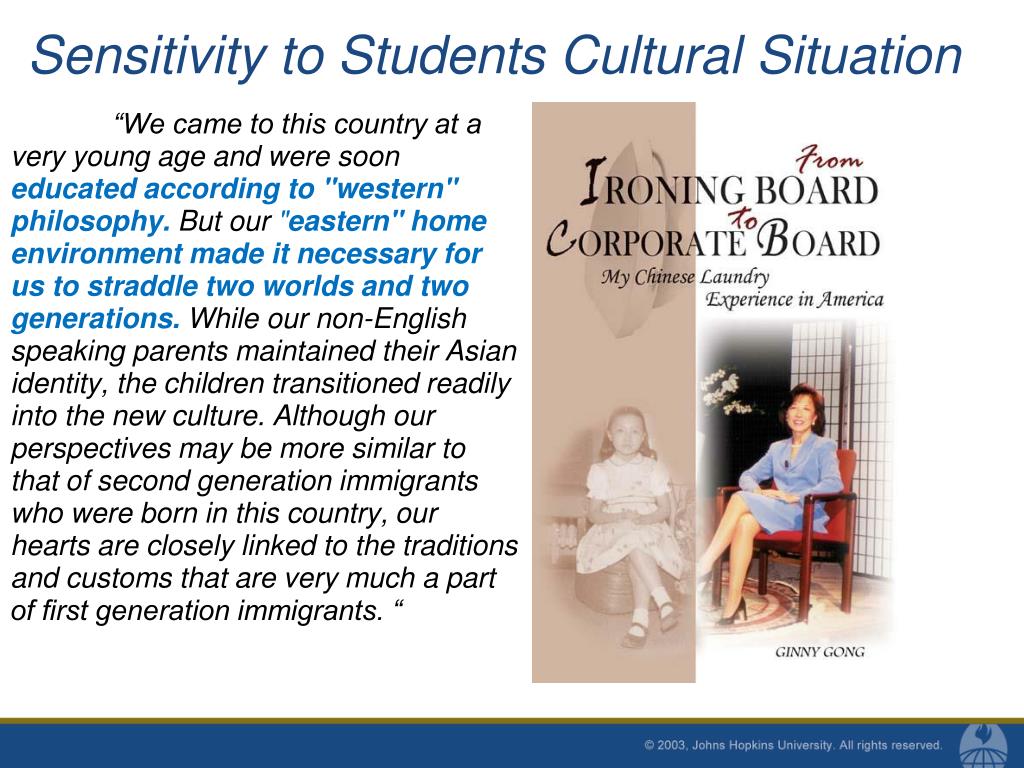 Sensitivity to Students Cultural Situation

“We came to this country at a very young age and were soon educated according to "western" philosophy. But our "eastern" home environment made it necessary for us to straddle two worlds and two generations. While our non-English speaking parents maintained their Asian identity, the children transitioned readily into the new culture. Although our perspectives may be more similar to that of second generation immigrants who were born in this country, our hearts are closely linked to the traditions and customs that are very much a part of first generation immigrants. “

From
IRONING BOARD
to
CORPORATE BOARD
My Chinese Laundry Experience in America

GINNY GONG

© 2003, Johns Hopkins University. All rights reserved.